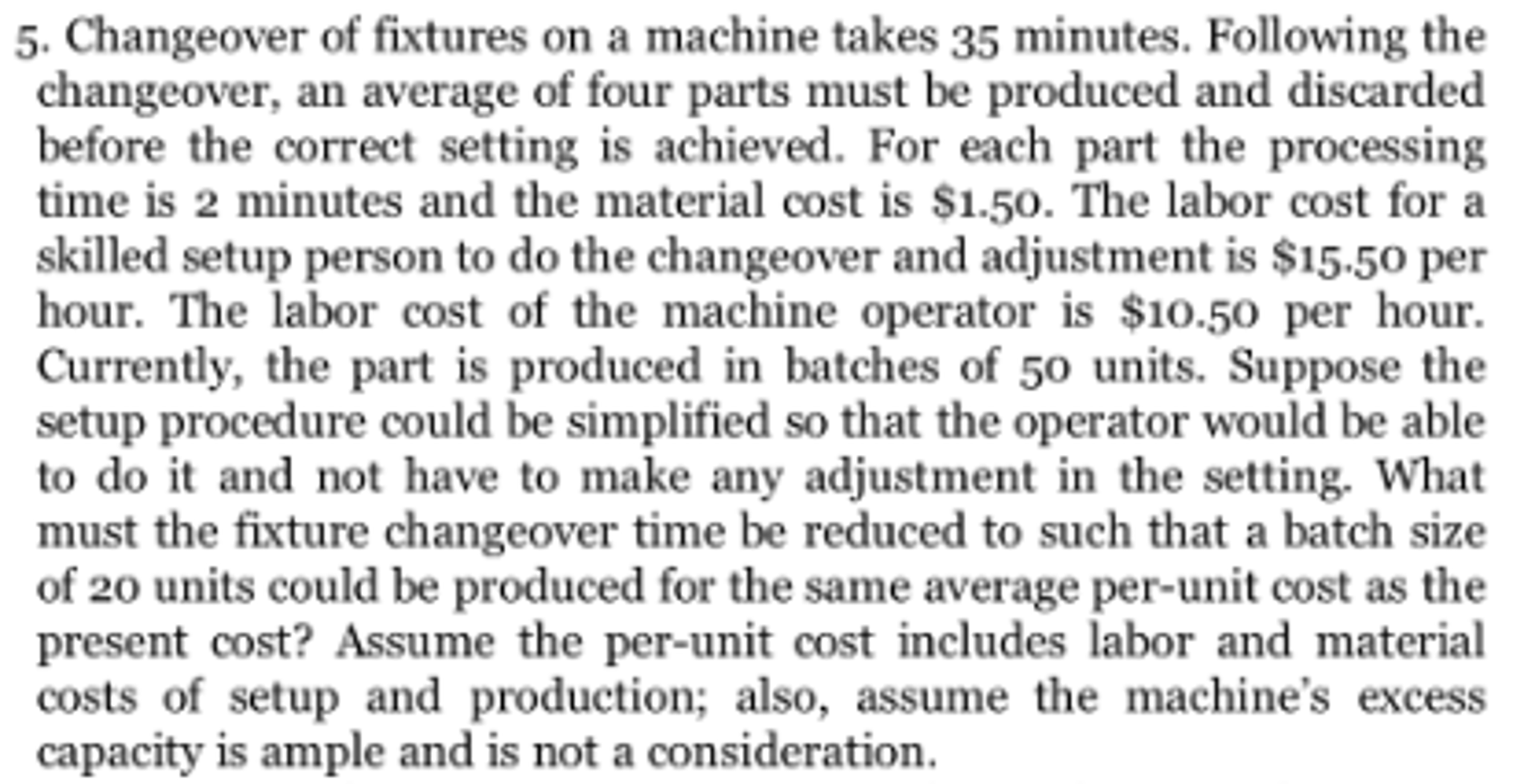 5. Changeover of fixtures on a machine takes 35 minutes. Following the changeover, an average of four parts must be produced and discarded before the correct setting is achieved. For each part the processing time is 2 minutes and the material cost is \$1.50. The labor cost for a skilled setup person to do the changeover and adjustment is \$15.50 per hour. The labor cost of the machine operator is \$10.50 per hour. Currently, the part is produced in batches of 50 units. Suppose the setup procedure could be simplified so that the operator would be able to do it and not have to make any adjustment in the setting. What must the fixture changeover time be reduced to such that a batch size of 20 units could be produced for the same average per-unit cost as the present cost? Assume the per-unit cost includes labor and material costs of setup and production; also, assume the machine's excess capacity is ample and is not a consideration.